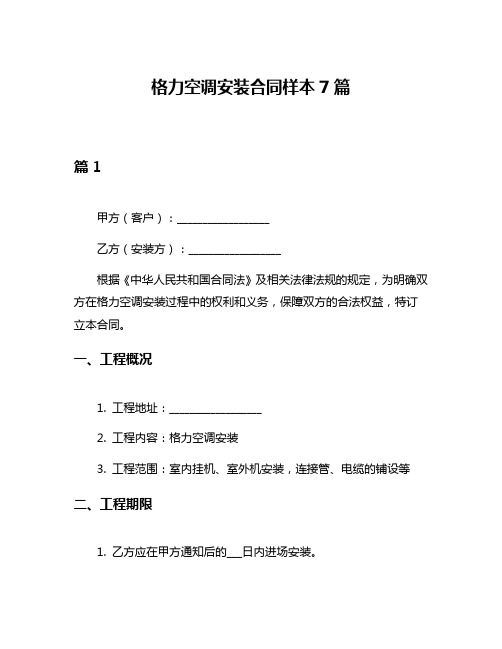 格力空调安装合同样本 7 篇

篇 1

甲方（客户）：________________

乙方（安装方）：________________

根据《中华人民共和国合同法》及相关法律法规的规定，为明确双方在格力空调安装过程中的权利和义务，保障双方的合法权益，特订立本合同。

一、工程概况

1. 工程地址：________________

2. 工程内容：格力空调安装

3. 工程范围：室内挂机、室外机安装，连接管、电缆的铺设等

二、工程期限

1. 乙方应在甲方通知后的___日内进场安装。